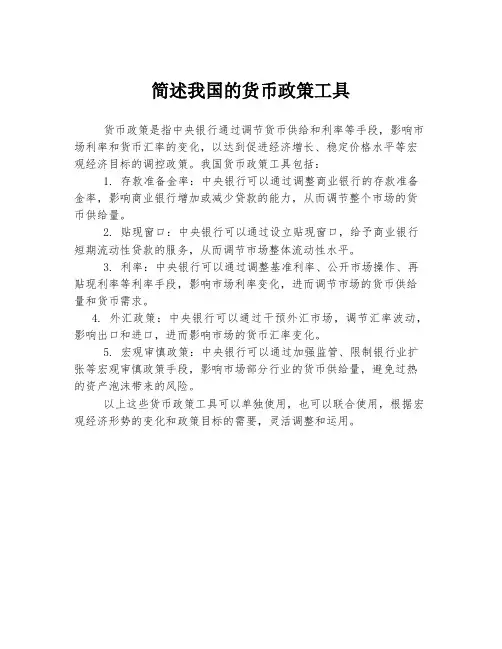 简述我国的货币政策工具

货币政策是指中央银行通过调节货币供给和利率等手段，影响市场利率和货币汇率的变化，以达到促进经济增长、稳定价格水平等宏观经济目标的调控政策。我国货币政策工具包括：

1. 存款准备金率：中央银行可以通过调整商业银行的存款准备金率，影响商业银行增加或减少贷款的能力，从而调节整个市场的货币供给量。

2. 贴现窗口：中央银行可以通过设立贴现窗口，给予商业银行短期流动性贷款的服务，从而调节市场整体流动性水平。

3. 利率：中央银行可以通过调整基准利率、公开市场操作、再贴现利率等利率手段，影响市场利率变化，进而调节市场的货币供给量和货币需求。

4. 外汇政策：中央银行可以通过干预外汇市场，调节汇率波动，影响出口和进口，进而影响市场的货币汇率变化。

5. 宏观审慎政策：中央银行可以通过加强监管、限制银行业扩张等宏观审慎政策手段，影响市场部分行业的货币供给量，避免过热的资产泡沫带来的风险。

以上这些货币政策工具可以单独使用，也可以联合使用，根据宏观经济形势的变化和政策目标的需要，灵活调整和运用。